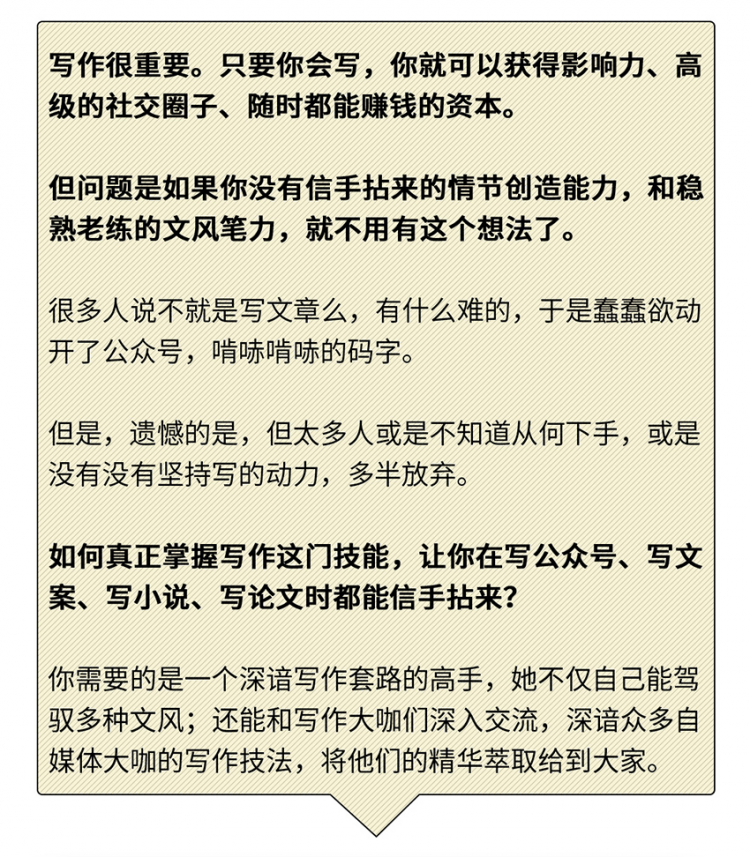 写作很重要。只要你会写，你就可以获得影响力、高级的社交圈子、随时都能赚钱的资本。

但问题是如果你没有信手拈来的情节创造能力，和稳熟老练的文风笔力，就不用有这个想法了。

很多人说不就是写文章么，有什么难的，于是蠢蠢欲动开了公众号，啃哧啃哧的码字。

但是，遗憾的是，但太多人或是不知道从何下手，或是没有没有坚持写的动力，多半放弃。

如何真正掌握写作这门技能，让你在写公众号、写文案、写小说、写论文时都能信手拈来？

你需要的是一个深谙写作套路的高手，她不仅自己能驾驭多种文风；还能和写作大咖们深入交流，深谙众多自媒体大咖的写作技法，将他们的精华萃取给到大家。